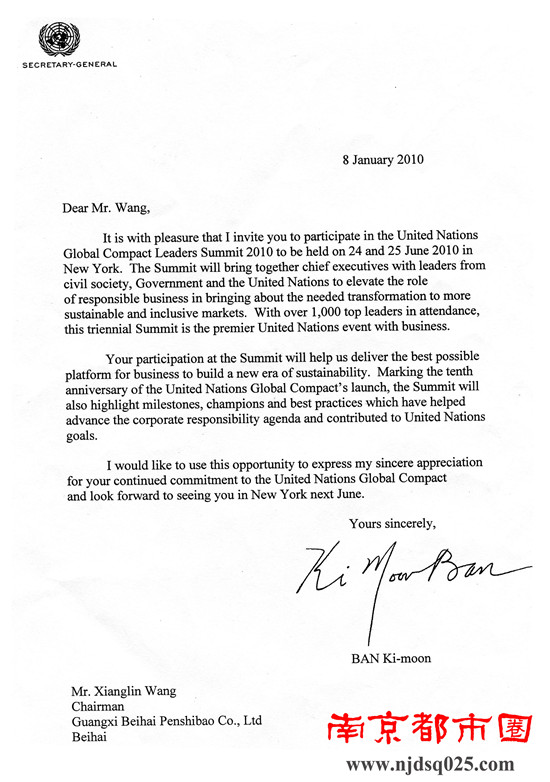 SECRETARY-GENERAL

8 January 2010

Dear Mr. Wang,

It is with pleasure that I invite you to participate in the United Nations Global Compact Leaders Summit 2010 to be held on 24 and 25 June 2010 in New York. The Summit will bring together chief executives with leaders from civil society, Government and the United Nations to elevate the role of responsible business in bringing about the needed transformation to more sustainable and inclusive markets. With over 1,000 top leaders in attendance, this triennial Summit is the premier United Nations event with business.

Your participation at the Summit will help us deliver the best possible platform for business to build a new era of sustainability. Marking the tenth anniversary of the United Nations Global Compact's launch, the Summit will also highlight milestones, champions and best practices which have helped advance the corporate responsibility agenda and contributed to United Nations goals.

I would like to use this opportunity to express my sincere appreciation for your continued commitment to the United Nations Global Compact and look forward to seeing you in New York next June.

Yours sincerely,

Ki Moon Ban

BAN Ki-moon

Mr. Xianglin Wang
Chairman
Guangxi Beihai Penshibao Co., Ltd
Beihai

南京都市圈
www.njdsq025.com